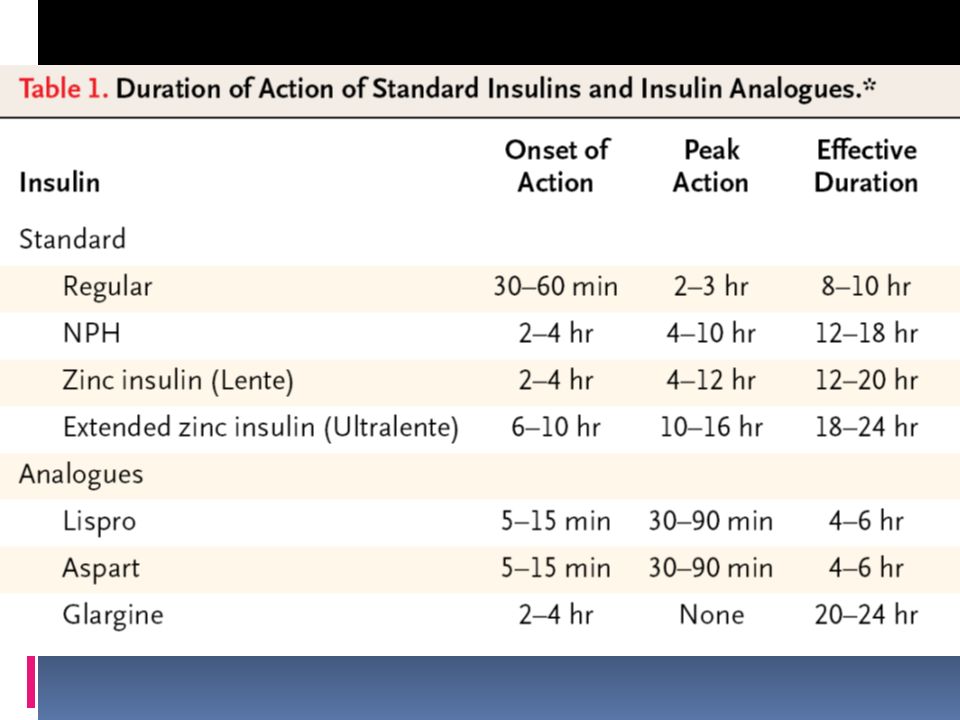 Table 1. Duration of Action of Standard Insulins and Insulin Analogues.*

| Insulin | Onset of Action | Peak Action | Effective Duration |
|---|---|---|---|
| Standard | | | |
| Regular | 30–60 min | 2–3 hr | 8–10 hr |
| NPH | 2–4 hr | 4–10 hr | 12–18 hr |
| Zinc insulin (Lente) | 2–4 hr | 4–12 hr | 12–20 hr |
| Extended zinc insulin (Ultralente) | 6–10 hr | 10–16 hr | 18–24 hr |
| Analogues | | | |
| Lispro | 5–15 min | 30–90 min | 4–6 hr |
| Aspart | 5–15 min | 30–90 min | 4–6 hr |
| Glargine | 2–4 hr | None | 20–24 hr |